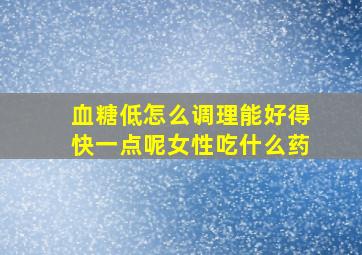 血糖低怎么调理能好得快一点呢女性吃什么药